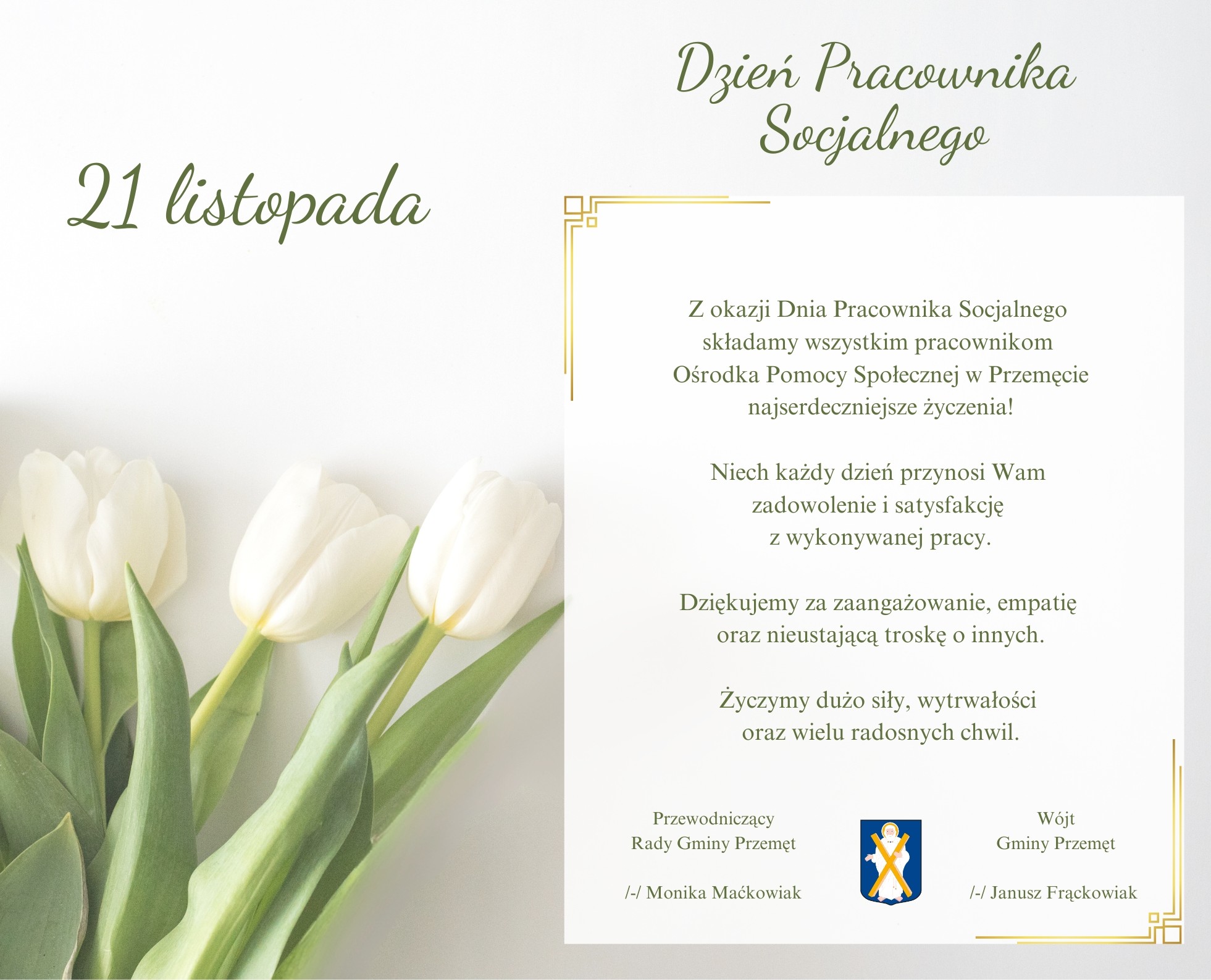 Dzień Pracownika Socjalnego

21 listopada

Z okazji Dnia Pracownika Socjalnego składamy wszystkim pracownikom Ośrodka Pomocy Społecznej w Przemęcie najserdeczniejsze życzenia!

Niech każdy dzień przynosi Wam zadowolenie i satysfakcję z wykonywanej pracy.

Dziękujemy za zaangażowanie, empatię oraz nieustającą troskę o innych.

Życzymy dużo siły, wytrwałości oraz wielu radosnych chwil.

Przewodniczący
Rady Gminy Przemęt

/-/ Monika Maćkowiak

Wójt
Gminy Przemęt

/-/ Janusz Frąckowiak